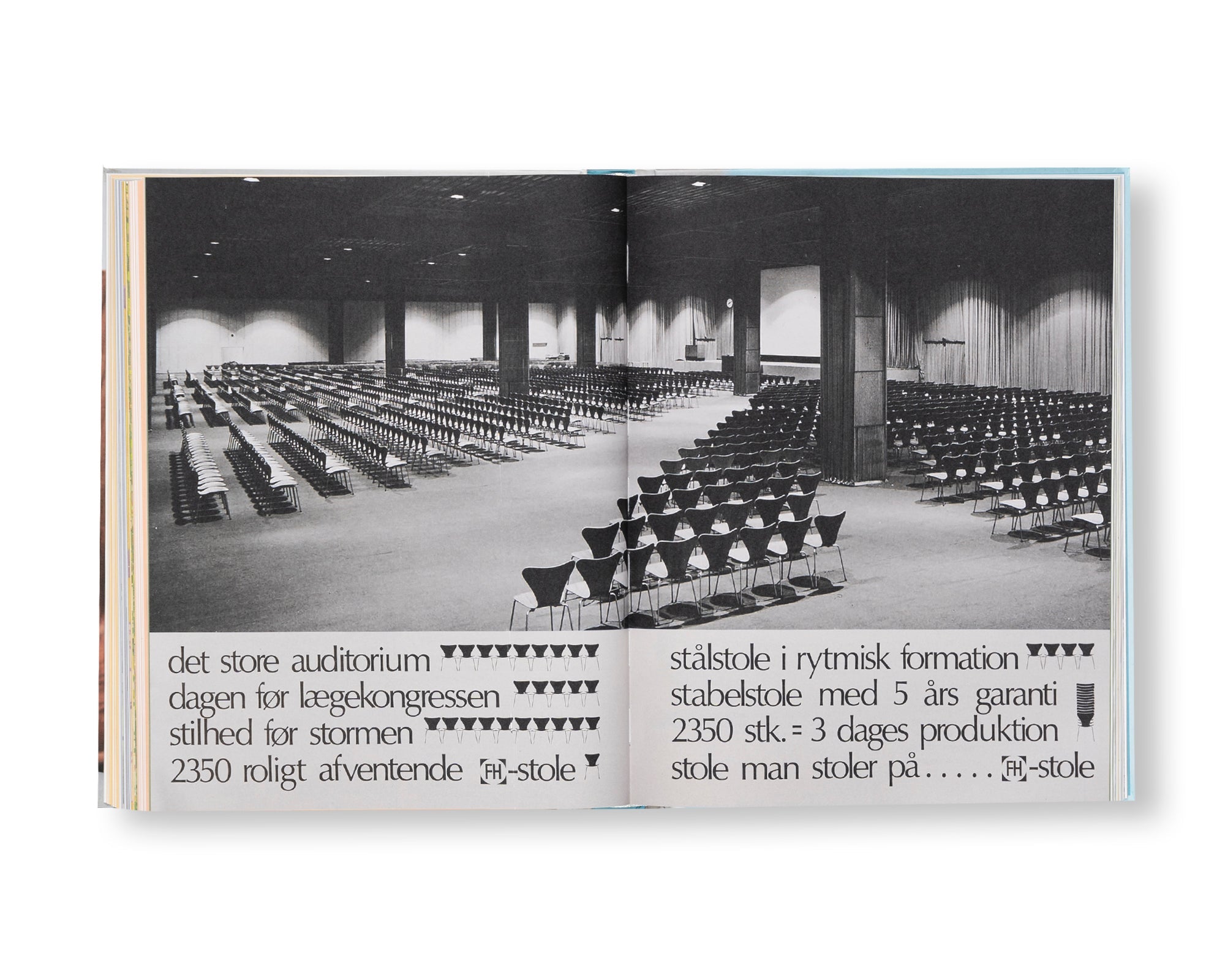 det store auditorium
dagen før lægekongressen
stilhed før stormen
2350 roligt afventende FH-stole

stålstole i rytmisk formation
stabelstole med 5 års garanti
2350 stk. = 3 dages produktion
stole man stoler på . . . . . FH-stole